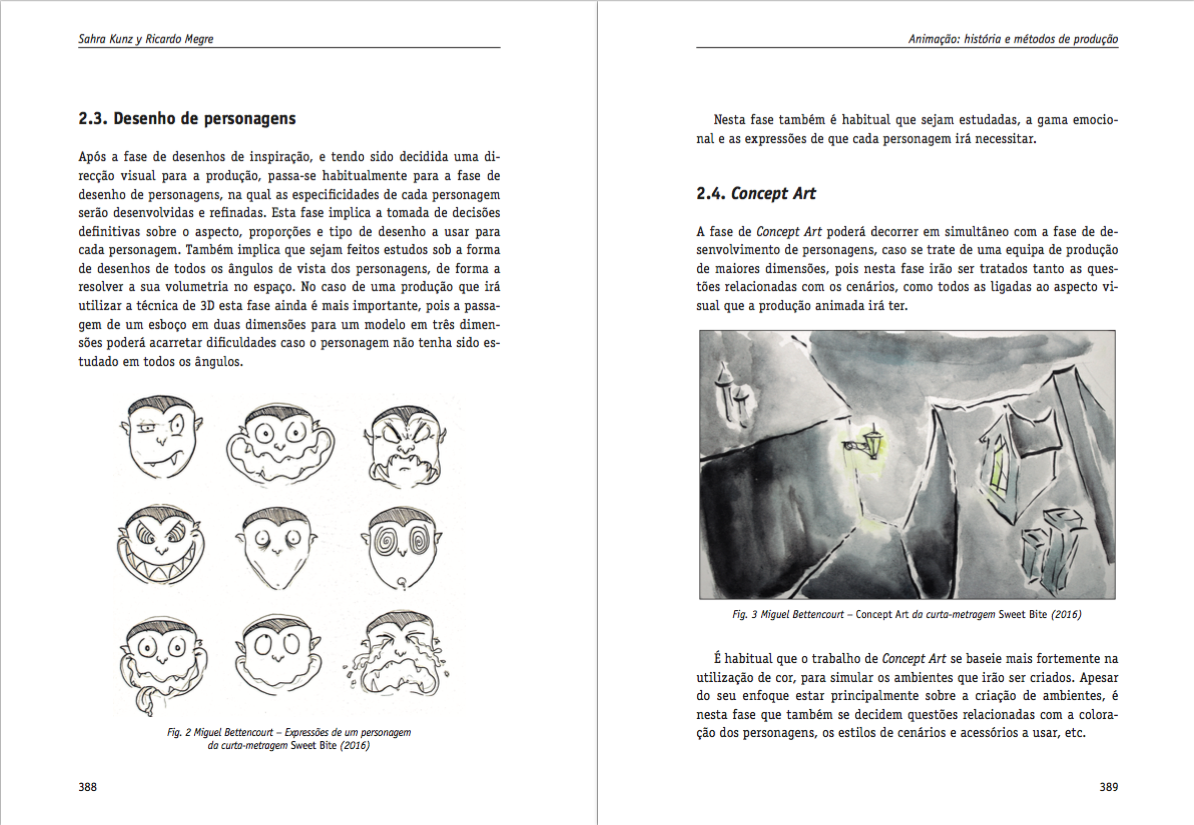 Sahra Kunz y Ricardo Megre

2.3. Desenho de personagens

Após a fase de desenhos de inspiração, e tendo sido decidida uma direcção visual para a produção, passa-se habitualmente para a fase de desenho de personagens, na qual as especificidades de cada personagem serão desenvolvidas e refinadas. Esta fase implica a tomada de decisões definitivas sobre o aspecto, proporções e tipo de desenho a usar para cada personagem. Também implica que sejam feitos estudos sob a forma de desenhos de todos os ângulos de vista dos personagens, de forma a resolver a sua volumetria no espaço. No caso de uma produção que irá utilizar a técnica de 3D esta fase ainda é mais importante, pois a passagem de um esboço em duas dimensões para um modelo em três dimensões poderá acarretar dificuldades caso o personagem não tenha sido estudado em todos os ângulos.

Fig. 2 Miguel Bettencourt – Expressões de um personagem da curta-metragem Sweet Bite (2016)

388

Animação: história e métodos de produção

Nesta fase também é habitual que sejam estudadas, a gama emocional e as expressões de que cada personagem irá necessitar.

2.4. Concept Art

A fase de Concept Art poderá decorrer em simultâneo com a fase de desenvolvimento de personagens, caso se trate de uma equipa de produção de maiores dimensões, pois nesta fase irão ser tratados tanto as questões relacionadas com os cenários, como todos as ligadas ao aspecto visual que a produção animada irá ter.

Fig. 3 Miguel Bettencourt – Concept Art da curta-metragem Sweet Bite (2016)

É habitual que o trabalho de Concept Art se baseie mais fortemente na utilização de cor, para simular os ambientes que irão ser criados. Apesar do seu enfoque estar principalmente sobre a criação de ambientes, é nesta fase que também se decidem questões relacionadas com a coloração dos personagens, os estilos de cenários e acessórios a usar, etc.

389